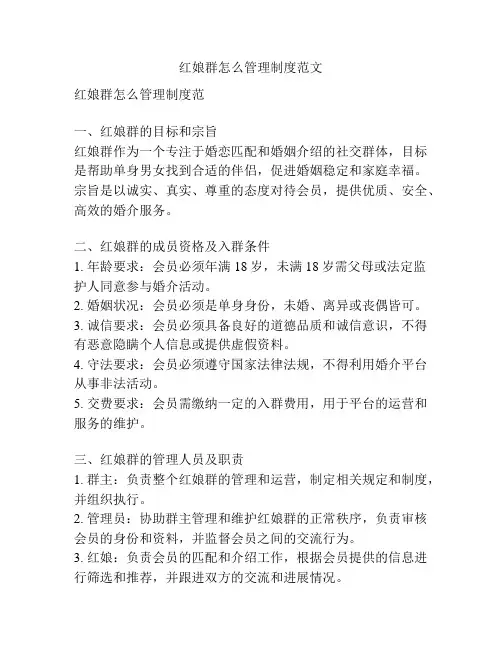 红娘群怎么管理制度范文

红娘群怎么管理制度范

一、红娘群的目标和宗旨
红娘群作为一个专注于婚恋匹配和婚姻介绍的社交群体，目标是帮助单身男女找到合适的伴侣，促进婚姻稳定和家庭幸福。宗旨是以诚实、真实、尊重的态度对待会员，提供优质、安全、高效的婚介服务。

二、红娘群的成员资格及入群条件
1. 年龄要求：会员必须年满 18 岁，未满 18 岁需父母或法定监护人同意参与婚介活动。
2. 婚姻状况：会员必须是单身身份，未婚、离异或丧偶皆可。
3. 诚信要求：会员必须具备良好的道德品质和诚信意识，不得有恶意隐瞒个人信息或提供虚假资料。
4. 守法要求：会员必须遵守国家法律法规，不得利用婚介平台从事非法活动。
5. 交费要求：会员需缴纳一定的入群费用，用于平台的运营和服务的维护。

三、红娘群的管理人员及职责
1. 群主：负责整个红娘群的管理和运营，制定相关规定和制度，并组织执行。
2. 管理员：协助群主管理和维护红娘群的正常秩序，负责审核会员的身份和资料，并监督会员之间的交流行为。
3. 红娘：负责会员的匹配和介绍工作，根据会员提供的信息进行筛选和推荐，并跟进双方的交流和进展情况。